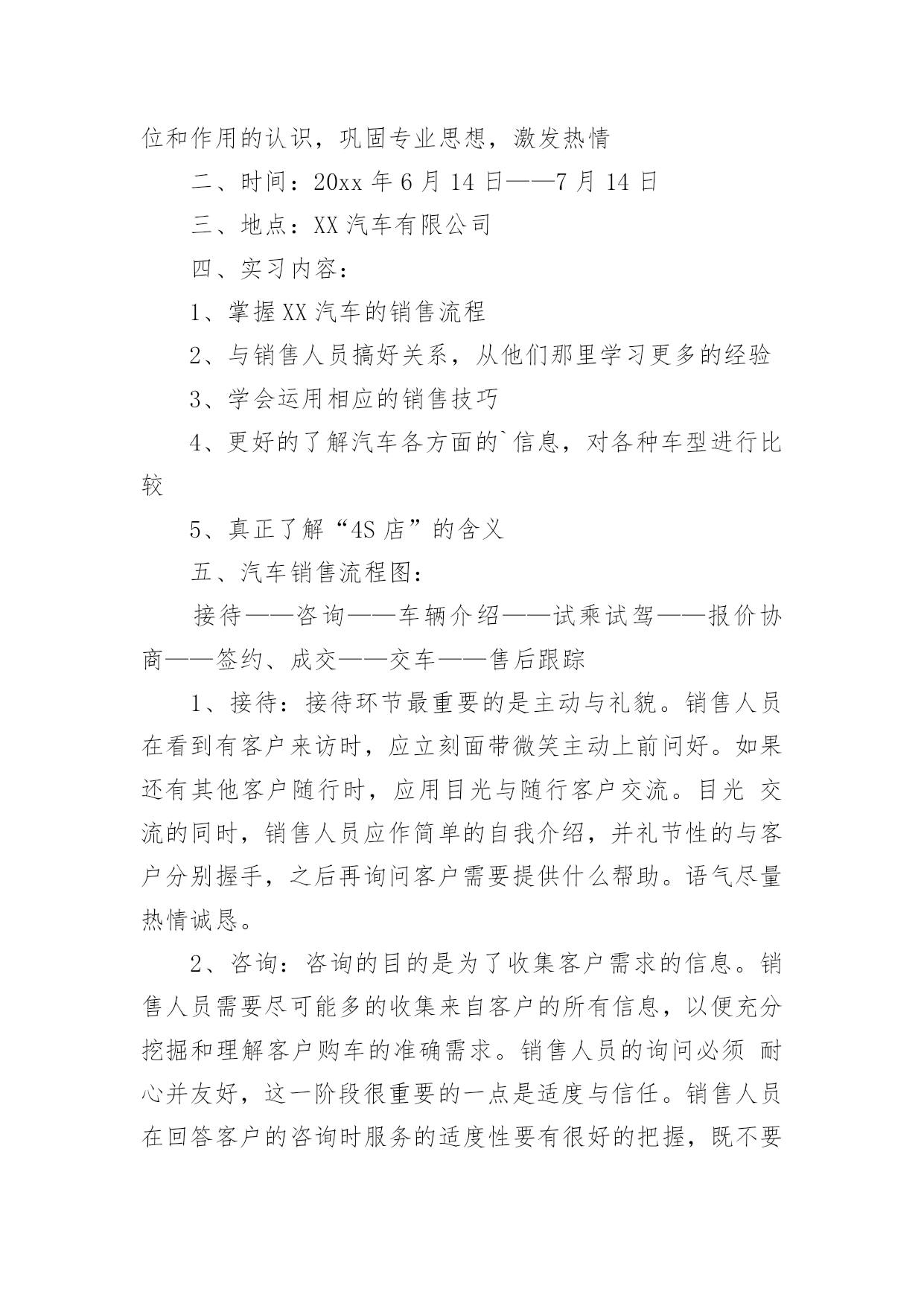 位和作用的认识，巩固专业思想，激发热情

二、时间：20xx 年 6 月 14 日——7 月 14 日

三、地点：XX 汽车有限公司

四、实习内容：

1、掌握 XX 汽车的销售流程

2、与销售人员搞好关系，从他们那里学习更多的经验

3、学会运用相应的销售技巧

4、更好的了解汽车各方面的`信息，对各种车型进行比较

5、真正了解“4S 店”的含义

五、汽车销售流程图：

接待——咨询——车辆介绍——试乘试驾——报价协商——签约、成交——交车——售后跟踪

1、接待：接待环节最重要的是主动与礼貌。销售人员在看到有客户来访时，应立刻面带微笑主动上前问好。如果还有其他客户随行时，应用目光与随行客户交流。目光 交流的同时，销售人员应作简单的自我介绍，并礼节性的与客户分别握手，之后再询问客户需要提供什么帮助。语气尽量热情诚恳。

2、咨询：咨询的目的是为了收集客户需求的信息。销售人员需要尽可能多的收集来自客户的所有信息，以便充分挖掘和理解客户购车的准确需求。销售人员的询问必须 耐心并友好，这一阶段很重要的一点是适度与信任。销售人员在回答客户的咨询时服务的适度性要有很好的把握，既不要